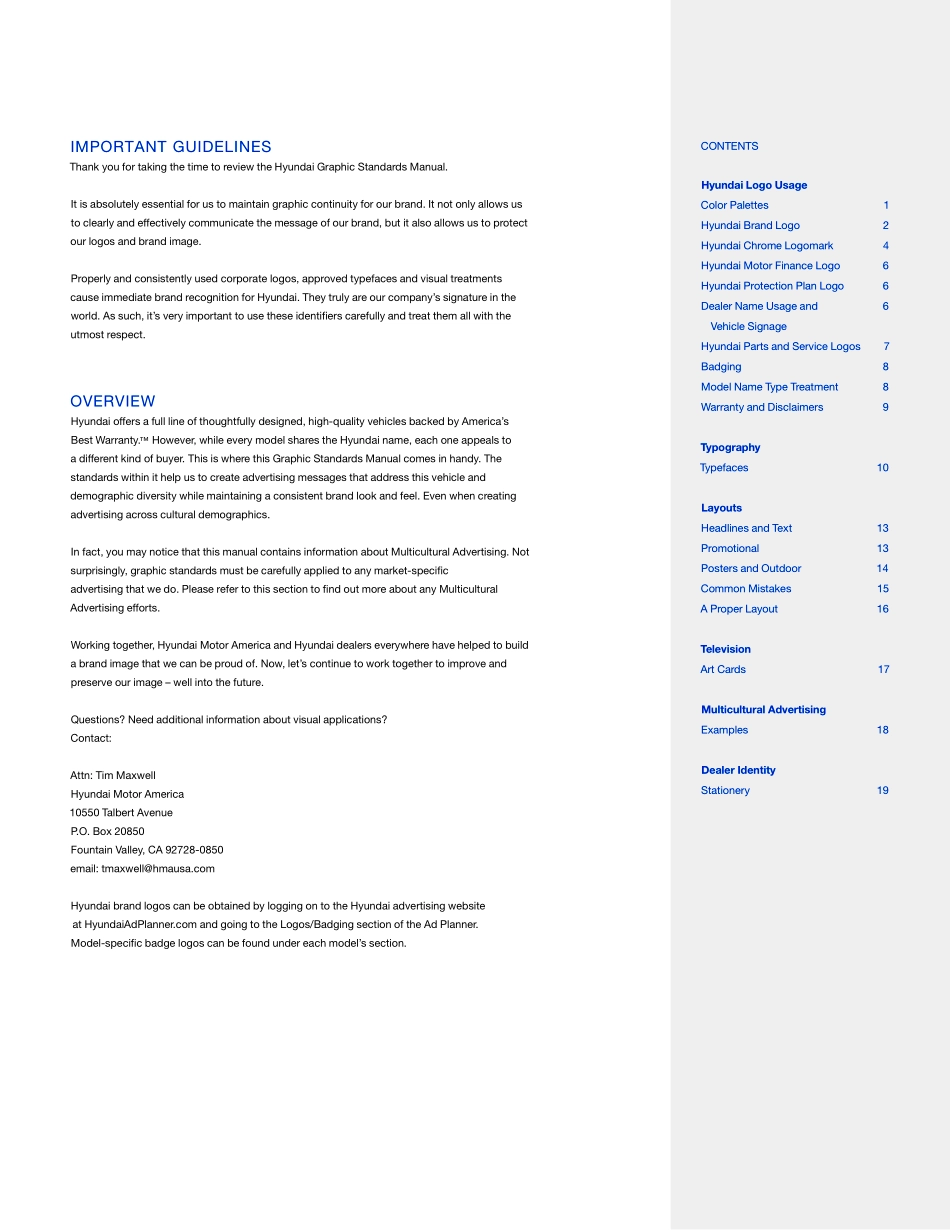 IMPORTANT GUIDELINES
Thank you for taking the time to review the Hyundai Graphic Standards Manual.

It is absolutely essential for us to maintain graphic continuity for our brand. It not only allows us to clearly and effectively communicate the message of our brand, but it also allows us to protect our logos and brand image.

Properly and consistently used corporate logos, approved typefaces and visual treatments cause immediate brand recognition for Hyundai. They truly are our company's signature in the world. As such, it's very important to use these identifiers carefully and treat them all with the utmost respect.

OVERVIEW
Hyundai offers a full line of thoughtfully designed, high-quality vehicles backed by America's Best Warranty.™ However, while every model shares the Hyundai name, each one appeals to a different kind of buyer. This is where this Graphic Standards Manual comes in handy. The standards within it help us to create advertising messages that address this vehicle and demographic diversity while maintaining a consistent brand look and feel. Even when creating advertising across cultural demographics.

In fact, you may notice that this manual contains information about Multicultural Advertising. Not surprisingly, graphic standards must be carefully applied to any market-specific advertising that we do. Please refer to this section to find out more about any Multicultural Advertising efforts.

Working together, Hyundai Motor America and Hyundai dealers everywhere have helped to build a brand image that we can be proud of. Now, let's continue to work together to improve and preserve our image – well into the future.

Questions? Need additional information about visual applications?
Contact:

Attn: Tim Maxwell
Hyundai Motor America
10550 Talbert Avenue
P.O. Box 20850
Fountain Valley, CA 92728-0850
email: tmaxwell@hmausa.com

Hyundai brand logos can be obtained by logging on to the Hyundai advertising website at HyundaiAdPlanner.com and going to the Logos/Badging section of the Ad Planner. Model-specific badge logos can be found under each model's section.

CONTENTS

Hyundai Logo Usage
Color Palettes 1
Hyundai Brand Logo 2
Hyundai Chrome Logomark 4
Hyundai Motor Finance Logo 6
Hyundai Protection Plan Logo 6
Dealer Name Usage and Vehicle Signage 6
Hyundai Parts and Service Logos 7
Badging 8
Model Name Type Treatment 8
Warranty and Disclaimers 9

Typography
Typefaces 10

Layouts
Headlines and Text 13
Promotional 13
Posters and Outdoor 14
Common Mistakes 15
A Proper Layout 16

Television
Art Cards 17

Multicultural Advertising
Examples 18

Dealer Identity
Stationery 19